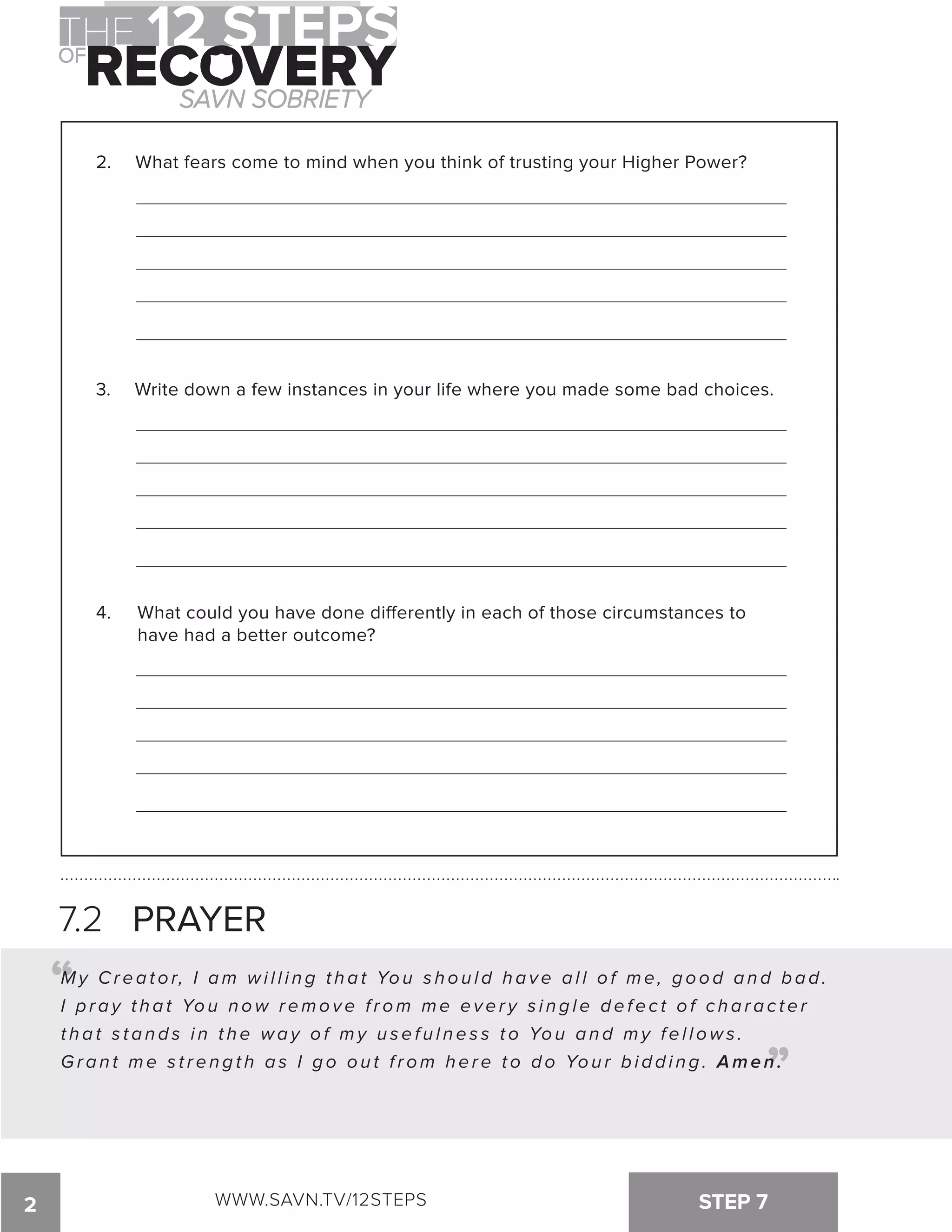 THE 12 STEPS OF RECOVERY
SAVN SOBRIETY

2. What fears come to mind when you think of trusting your Higher Power?

3. Write down a few instances in your life where you made some bad choices.

4. What could you have done differently in each of those circumstances to have had a better outcome?

7.2 PRAYER

“My Creator, I am willing that You should have all of me, good and bad. I pray that You now remove from me every single defect of character that stands in the way of my usefulness to You and my fellows. Grant me strength as I go out from here to do Your bidding. Amen.”

2 WWW.SAVN.TV/12STEPS STEP 7